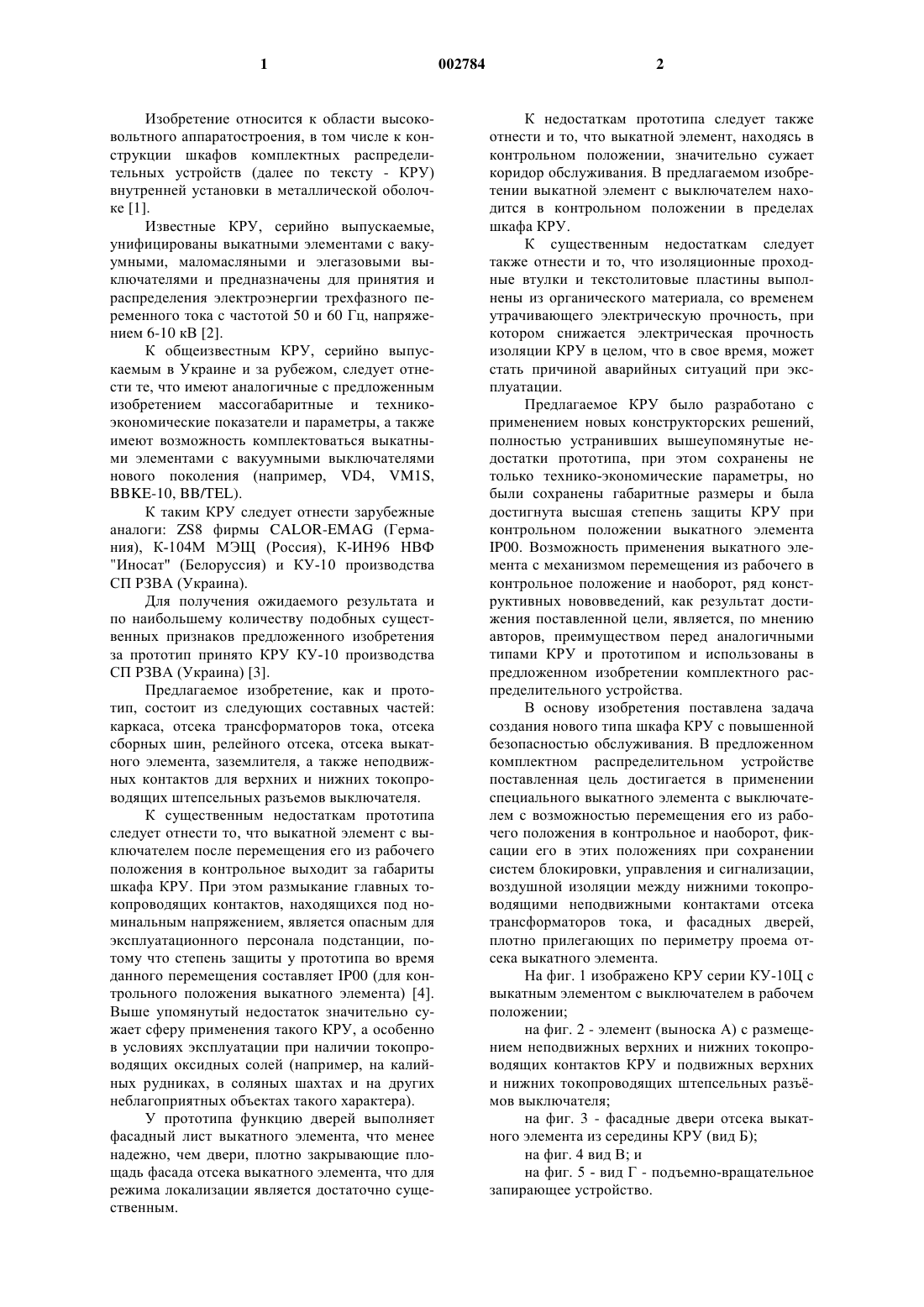 1 002784 2

Изобретение относится к области высоковольтного аппаратостроения, в том числе к конструкции шкафов комплектных распределительных устройств (далее по тексту - КРУ) внутренней установки в металлической оболочке [1].

Известные КРУ, серийно выпускаемые, унифицированы выкатными элементами с вакуумными, маломасляными и элегазовыми выключателями и предназначены для принятия и распределения электроэнергии трехфазного переменного тока с частотой 50 и 60 Гц, напряжением 6-10 кВ [2].

К общеизвестным КРУ, серийно выпускаемым в Украине и за рубежом, следует отнести те, что имеют аналогичные с предложенным изобретением массогабаритные и технико-экономические показатели и параметры, а также имеют возможность комплектоваться выкатными элементами с вакуумными выключателями нового поколения (например, VD4, VM1S, BBKE-10, BB/TEL).

К таким КРУ следует отнести зарубежные аналоги: ZS8 фирмы CALOR-EMAG (Германия), К-104М МЭЩ (Россия), К-ИН96 НВФ "Иносат" (Белоруссия) и КУ-10 производства СП РЗВА (Украина).

Для получения ожидаемого результата и по наибольшему количеству подобных существенных признаков предложенного изобретения за прототип принято КРУ КУ-10 производства СП РЗВА (Украина) [3].

Предлагаемое изобретение, как и прототип, состоит из следующих составных частей: каркаса, отсека трансформаторов тока, отсека сборных шин, релейного отсека, отсека выкатного элемента, заземлителя, а также неподвижных контактов для верхних и нижних токопроводящих штепсельных разъемов выключателя.

К существенным недостаткам прототипа следует отнести то, что выкатной элемент с выключателем после перемещения его из рабочего положения в контрольное выходит за габариты шкафа КРУ. При этом размыкание главных токопроводящих контактов, находящихся под номинальным напряжением, является опасным для эксплуатационного персонала подстанции, потому что степень защиты у прототипа во время данного перемещения составляет IP00 (для контрольного положения выкатного элемента) [4]. Выше упомянутый недостаток значительно сужает сферу применения такого КРУ, а особенно в условиях эксплуатации при наличии токопроводящих оксидных солей (например, на калийных рудниках, в соляных шахтах и на других неблагоприятных объектах такого характера).

У прототипа функцию дверей выполняет фасадный лист выкатного элемента, что менее надежно, чем двери, плотно закрывающие площадь фасада отсека выкатного элемента, что для режима локализации является достаточно существенным.

К недостаткам прототипа следует также отнести и то, что выкатной элемент, находясь в контрольном положении, значительно сужает коридор обслуживания. В предлагаемом изобретении выкатной элемент с выключателем находится в контрольном положении в пределах шкафа КРУ.

К существенным недостаткам следует также отнести и то, что изоляционные проходные втулки и текстолитовые пластины выполнены из органического материала, со временем утрачивающего электрическую прочность, при котором снижается электрическая прочность изоляции КРУ в целом, что в свое время, может стать причиной аварийных ситуаций при эксплуатации.

Предлагаемое КРУ было разработано с применением новых конструкторских решений, полностью устранивших вышеупомянутые недостатки прототипа, при этом сохранены не только технико-экономические параметры, но были сохранены габаритные размеры и была достигнута высшая степень защиты КРУ при контрольном положении выкатного элемента IP00. Возможность применения выкатного элемента с механизмом перемещения из рабочего в контрольное положение и наоборот, ряд конструктивных нововведений, как результат достижения поставленной цели, является, по мнению авторов, преимуществом перед аналогичными типами КРУ и прототипом и использованы в предложенном изобретении комплектного распределительного устройства.

В основу изобретения поставлена задача создания нового типа шкафа КРУ с повышенной безопасностью обслуживания. В предложенном комплектном распределительном устройстве поставленная цель достигается в применении специального выкатного элемента с выключателем с возможностью перемещения его из рабочего положения в контрольное и наоборот, фиксации его в этих положениях при сохранении систем блокировки, управления и сигнализации, воздушной изоляции между нижними токопроводящими неподвижными контактами отсека трансформаторов тока, и фасадных дверей, плотно прилегающих по периметру проема отсека выкатного элемента.

На фиг. 1 изображено КРУ серии КУ-10Ц с выкатным элементом с выключателем в рабочем положении;

на фиг. 2 - элемент (выноска А) с размещением неподвижных верхних и нижних токопроводящих контактов КРУ и подвижных верхних и нижних токопроводящих штепсельных разъёмов выключателя;

на фиг. 3 - фасадные двери отсека выкатного элемента из середины КРУ (вид Б);

на фиг. 4 вид В; и

на фиг. 5 - вид Г - подъемно-вращательное запирающее устройство.